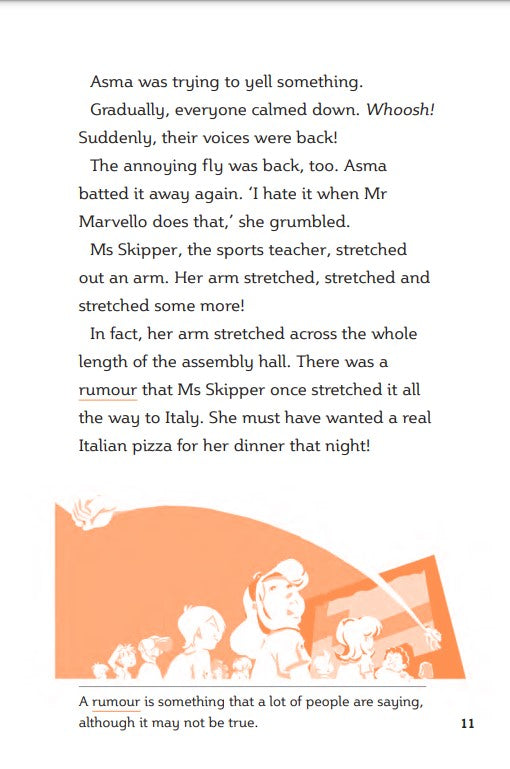 Asma was trying to yell something.

Gradually, everyone calmed down. Whoosh! Suddenly, their voices were back!

The annoying fly was back, too. Asma batted it away again. 'I hate it when Mr Marvello does that,' she grumbled.

Ms Skipper, the sports teacher, stretched out an arm. Her arm stretched, stretched and stretched some more!

In fact, her arm stretched across the whole length of the assembly hall. There was a rumour that Ms Skipper once stretched it all the way to Italy. She must have wanted a real Italian pizza for her dinner that night!

A rumour is something that a lot of people are saying, although it may not be true.

11